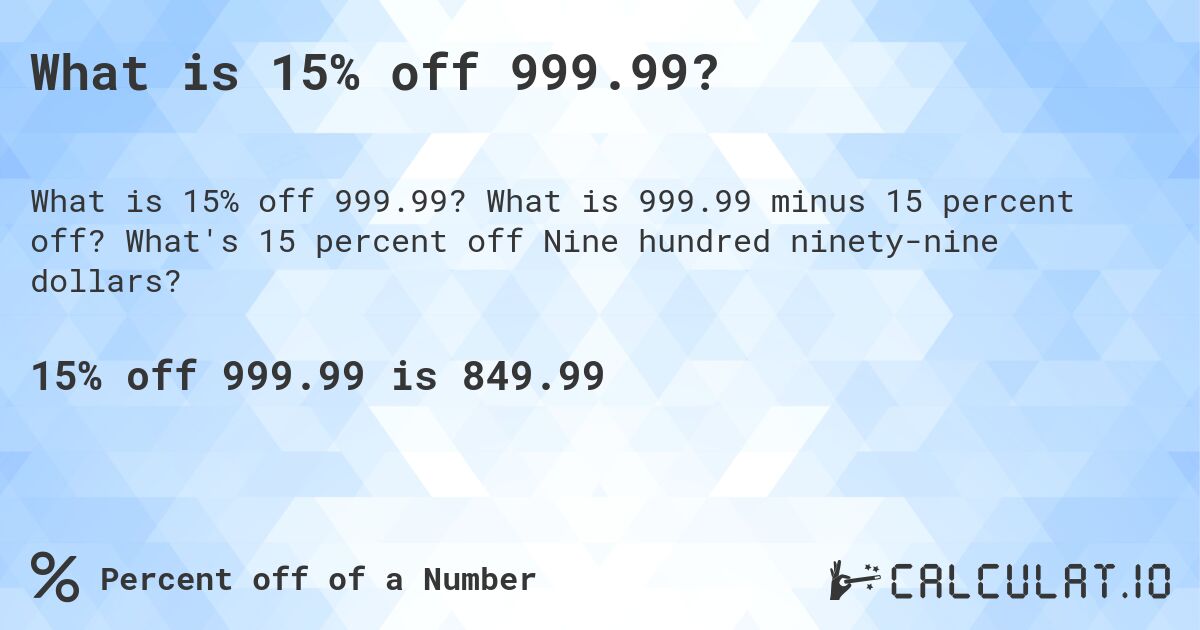 What is 15% off 999.99?

What is 15% off 999.99? What is 999.99 minus 15 percent off? What's 15 percent off Nine hundred ninety-nine dollars?

15% off 999.99 is 849.99

% Percent off of a Number

CALCULAT.IO